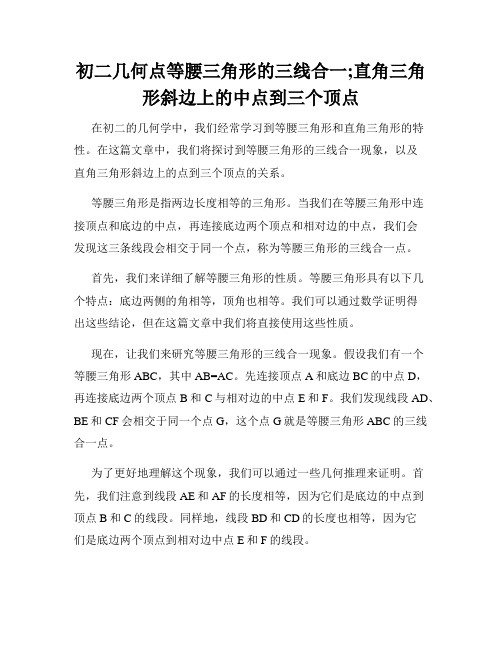 初二几何点等腰三角形的三线合一;直角三角形斜边上的中点到三个顶点

在初二的几何学中，我们经常学习到等腰三角形和直角三角形的特性。在这篇文章中，我们将探讨到等腰三角形的三线合一现象，以及直角三角形斜边上的点到三个顶点的关系。

等腰三角形是指两边长度相等的三角形。当我们在等腰三角形中连接顶点和底边的中点，再连接底边两个顶点和相对边的中点，我们会发现这三条线段会相交于同一个点，称为等腰三角形的三线合一点。

首先，我们来详细了解等腰三角形的性质。等腰三角形具有以下几个特点：底边两侧的角相等，顶角也相等。我们可以通过数学证明得出这些结论，但在这篇文章中我们将直接使用这些性质。

现在，让我们来研究等腰三角形的三线合一现象。假设我们有一个等腰三角形 ABC，其中 AB=AC。先连接顶点 A 和底边 BC 的中点 D，再连接底边两个顶点 B 和 C 与相对边的中点 E 和 F。我们发现线段 AD、BE 和 CF 会相交于同一个点 G，这个点 G 就是等腰三角形 ABC 的三线合一点。

为了更好地理解这个现象，我们可以通过一些几何推理来证明。首先，我们注意到线段 AE 和 AF 的长度相等，因为它们是底边的中点到顶点 B 和 C 的线段。同样地，线段 BD 和 CD 的长度也相等，因为它们是底边两个顶点到相对边中点 E 和 F 的线段。